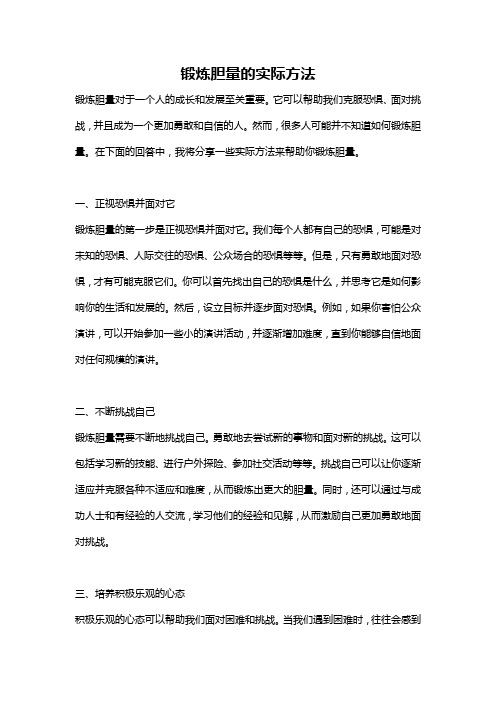 锻炼胆量的实际方法

锻炼胆量对于一个人的成长和发展至关重要。它可以帮助我们克服恐惧、面对挑战，并且成为一个更加勇敢和自信的人。然而，很多人可能并不知道如何锻炼胆量。在下面的回答中，我将分享一些实际方法来帮助你锻炼胆量。

一、正视恐惧并面对它

锻炼胆量的第一步是正视恐惧并面对它。我们每个人都有自己的恐惧，可能是对未知的恐惧、人际交往的恐惧、公众场合的恐惧等等。但是，只有勇敢地面对恐惧，才有可能克服它们。你可以首先找出自己的恐惧是什么，并思考它是如何影响你的生活和发展的。然后，设立目标并逐步面对恐惧。例如，如果你害怕公众演讲，可以开始参加一些小的演讲活动，并逐渐增加难度，直到你能够自信地面对任何规模的演讲。

二、不断挑战自己

锻炼胆量需要不断地挑战自己。勇敢地去尝试新的事物和面对新的挑战。这可以包括学习新的技能、进行户外探险、参加社交活动等等。挑战自己可以让你逐渐适应并克服各种不适应和难度，从而锻炼出更大的胆量。同时，还可以通过与成功人士和有经验的人交流，学习他们的经验和见解，从而激励自己更加勇敢地面对挑战。

三、培养积极乐观的心态

积极乐观的心态可以帮助我们面对困难和挑战。当我们遇到困难时，往往会感到